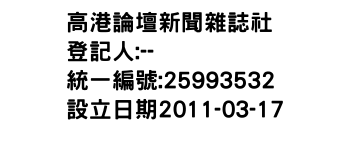 高港論壇新聞雜誌社
登記人:--
統一編號:25993532
設立日期2011-03-17